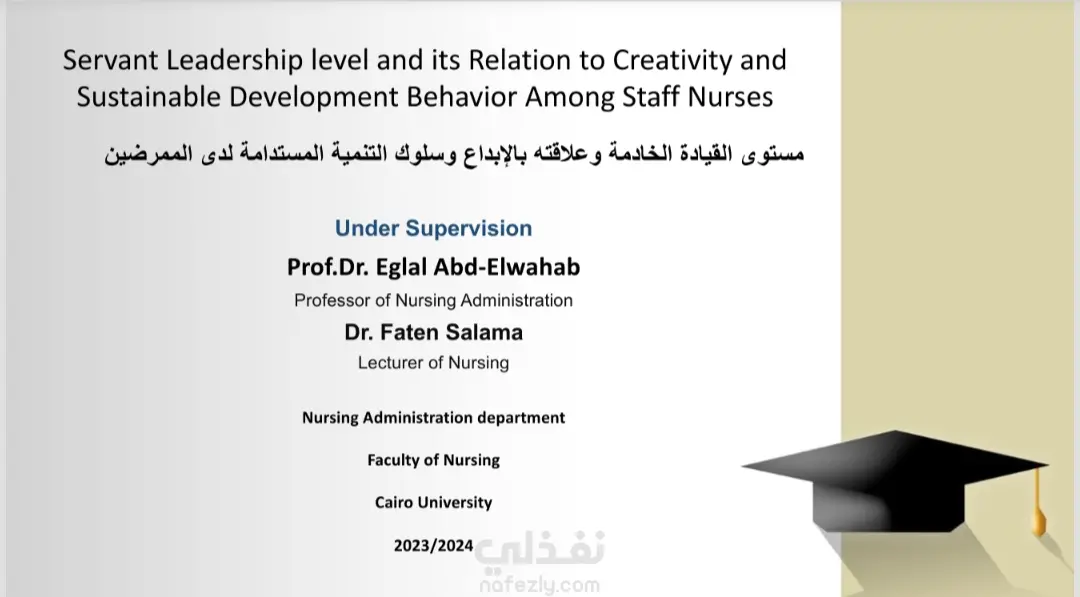 Servant Leadership level and its Relation to Creativity and Sustainable Development Behavior Among Staff Nurses

مستوى القيادة الخادمة وعلاقته بالإبداع وسلوك التنمية المستدامة لدى الممرضين

Under Supervision

Prof.Dr. Eglal Abd-Elwahab

Professor of Nursing Administration

Dr. Faten Salama

Lecturer of Nursing

Nursing Administration department

Faculty of Nursing

Cairo University

2023/2024

نفذلي
nafezly.com